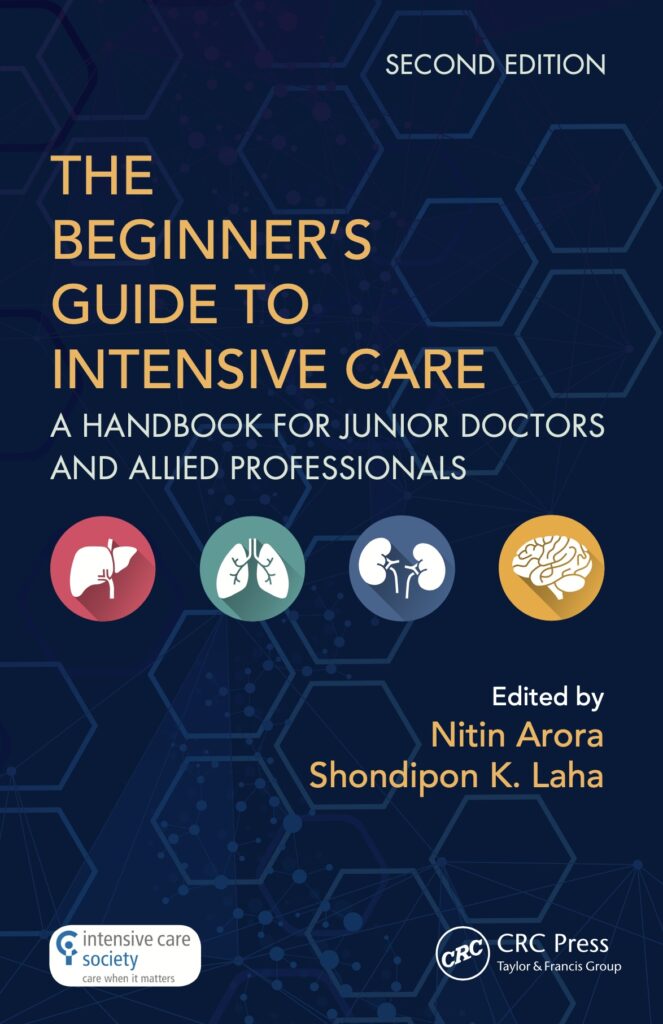 SECOND EDITION

THE BEGINNER'S GUIDE TO INTENSIVE CARE

A HANDBOOK FOR JUNIOR DOCTORS AND ALLIED PROFESSIONALS

Edited by
Nitin Arora
Shondipon K. Laha

intensive care society
care when it matters

CRC
CRC Press
Taylor & Francis Group